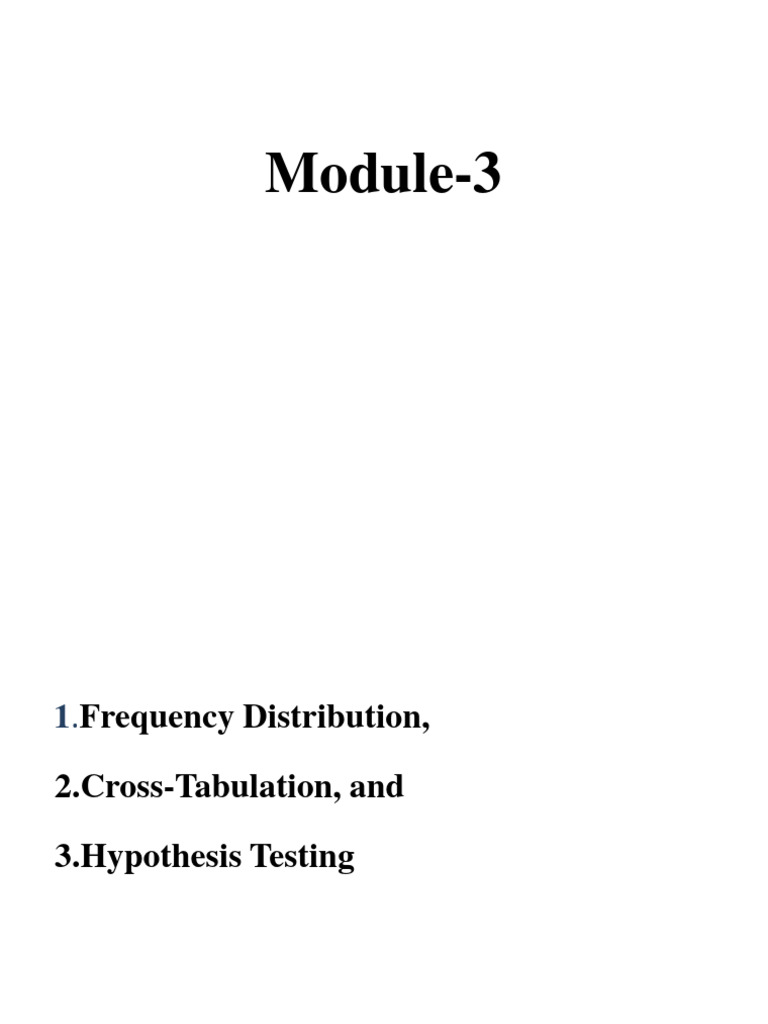 Module-3

1.Frequency Distribution,

2.Cross-Tabulation, and

3.Hypothesis Testing